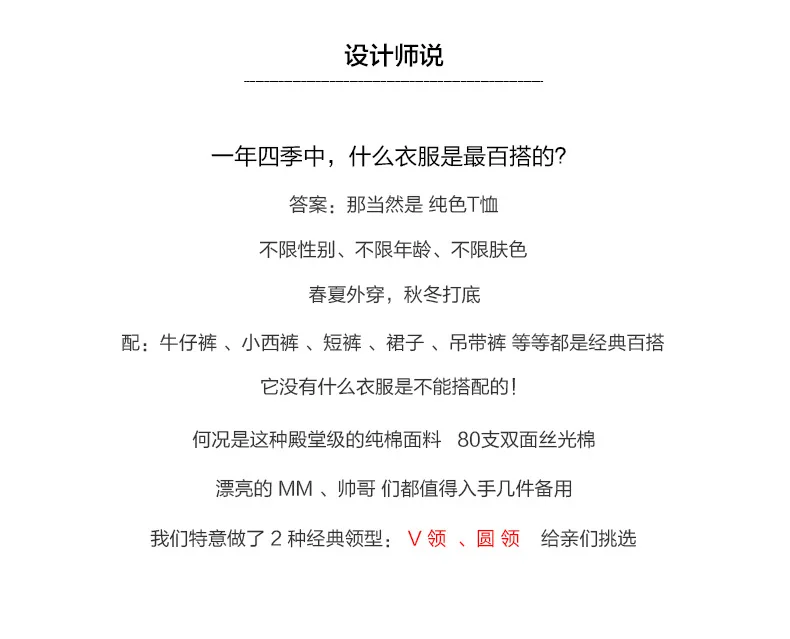 设计师说

一年四季中，什么衣服是最百搭的?

答案：那当然是 纯色T恤

不限性别、不限年龄、不限肤色

春夏外穿，秋冬打底

配：牛仔裤、小西裤、短裤、裙子、吊带裤 等等都是经典百搭

它没有什么衣服是不能搭配的！

何况是这种殿堂级的纯棉面料 80支双面丝光棉

漂亮的MM、帅哥 们都值得入手几件备用

我们特意做了2种经典领型：V领、圆领 给亲们挑选